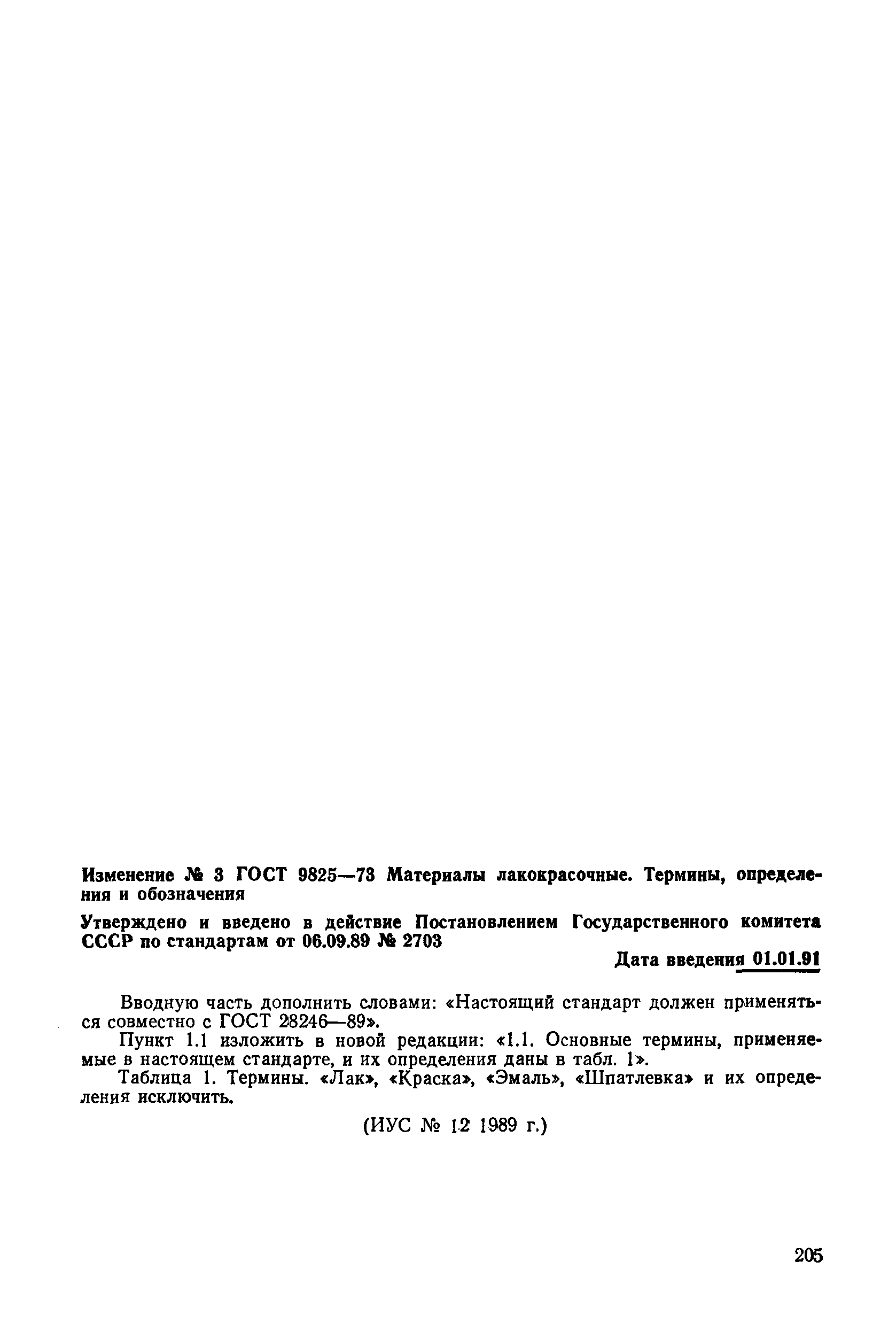 Изменение № 3 ГОСТ 9825—73 Материалы лакокрасочные. Термины, определения и обозначения

Утверждено и введено в действие Постановлением Государственного комитета СССР по стандартам от 06.09.89 № 2703

Дата введения 01.01.91

Вводную часть дополнить словами: «Настоящий стандарт должен применяться совместно с ГОСТ 28246—89».

Пункт 1.1 изложить в новой редакции: «1.1. Основные термины, применяемые в настоящем стандарте, и их определения даны в табл. 1».

Таблица 1. Термины. «Лак», «Краска», «Эмаль», «Шпатлевка» и их определения исключить.

(ИУС № 12 1989 г.)

205